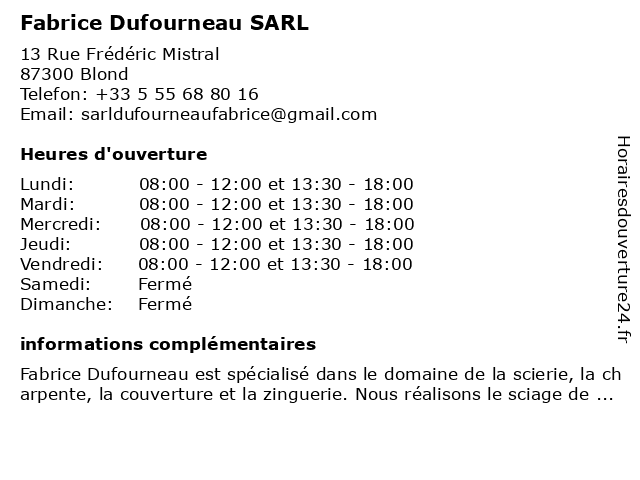 Fabrice Dufourneau SARL

13 Rue Frédéric Mistral
87300 Blond
Telefon: +33 5 55 68 80 16
Email: sarldufourneaufabrice@gmail.com

Heures d'ouverture

| | |
|---|---|
| Lundi: | 08:00 - 12:00 et 13:30 - 18:00 |
| Mardi: | 08:00 - 12:00 et 13:30 - 18:00 |
| Mercredi: | 08:00 - 12:00 et 13:30 - 18:00 |
| Jeudi: | 08:00 - 12:00 et 13:30 - 18:00 |
| Vendredi: | 08:00 - 12:00 et 13:30 - 18:00 |
| Samedi: | Fermé |
| Dimanche: | Fermé |

informations complémentaires

Fabrice Dufourneau est spécialisé dans le domaine de la scierie, la charpente, la couverture et la zinguerie. Nous réalisons le sciage de ...

Horairesdouverture24.fr